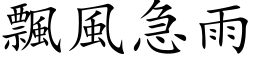 飄風急雨